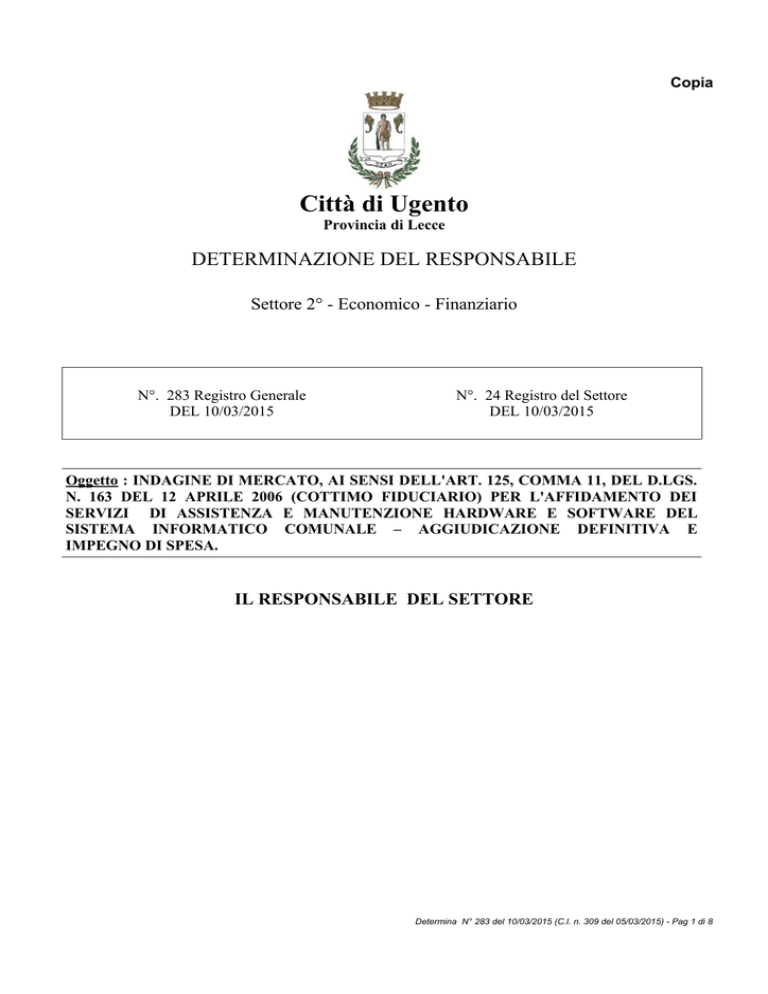 Copia

Città di Ugento
Provincia di Lecce

DETERMINAZIONE DEL RESPONSABILE

Settore 2° - Economico - Finanziario

N°. 283 Registro Generale
DEL 10/03/2015

N°. 24 Registro del Settore
DEL 10/03/2015

Oggetto : INDAGINE DI MERCATO, AI SENSI DELL'ART. 125, COMMA 11, DEL D.LGS. N. 163 DEL 12 APRILE 2006 (COTTIMO FIDUCIARIO) PER L'AFFIDAMENTO DEI SERVIZI DI ASSISTENZA E MANUTENZIONE HARDWARE E SOFTWARE DEL SISTEMA INFORMATICO COMUNALE – AGGIUDICAZIONE DEFINITIVA E IMPEGNO DI SPESA.

IL RESPONSABILE DEL SETTORE

Determina N° 283 del 10/03/2015 (C.I. n. 309 del 05/03/2015) - Pag 1 di 8